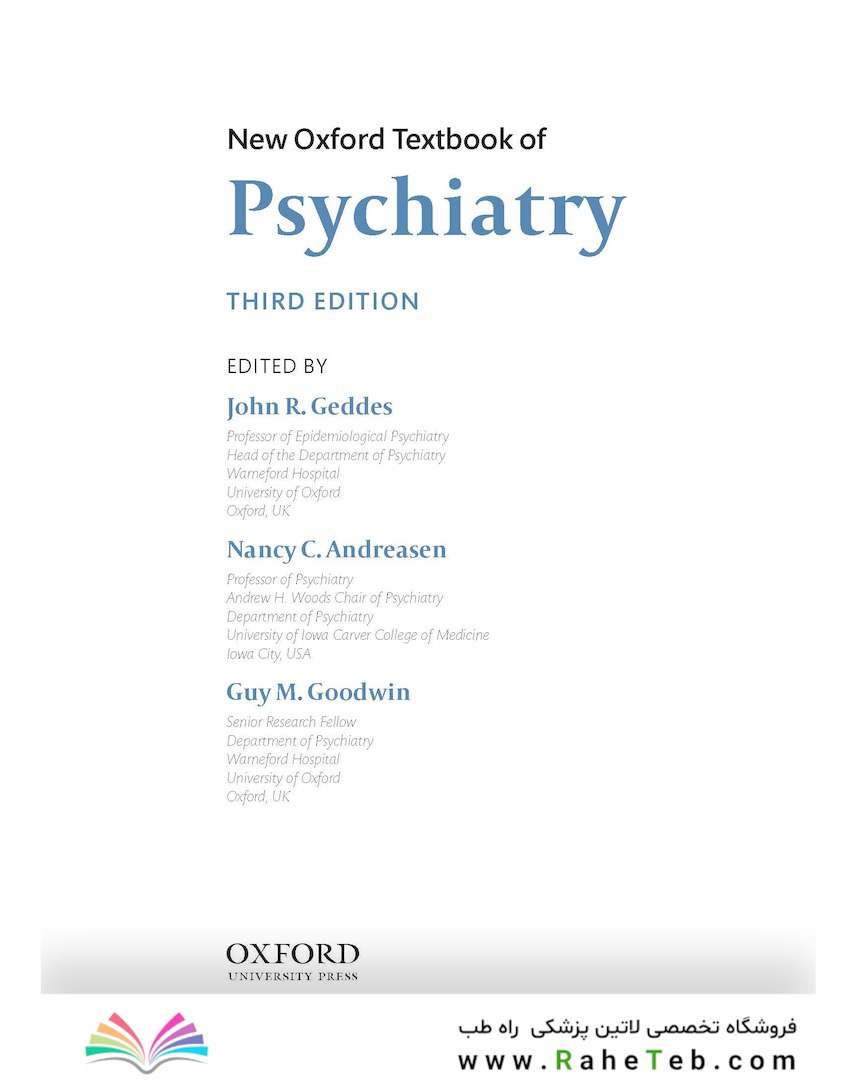 New Oxford Textbook of
Psychiatry

THIRD EDITION

EDITED BY

John R. Geddes

Professor of Epidemiological Psychiatry
Head of the Department of Psychiatry
Warneford Hospital
University of Oxford
Oxford, UK

Nancy C. Andreasen

Professor of Psychiatry
Andrew H. Woods Chair of Psychiatry
Department of Psychiatry
University of Iowa Carver College of Medicine
Iowa City, USA

Guy M. Goodwin

Senior Research Fellow
Department of Psychiatry
Warneford Hospital
University of Oxford
Oxford, UK

OXFORD
UNIVERSITY PRESS

فروشگاه تخصصی لاتین پزشکی راه طب
www.RaheTeb.com